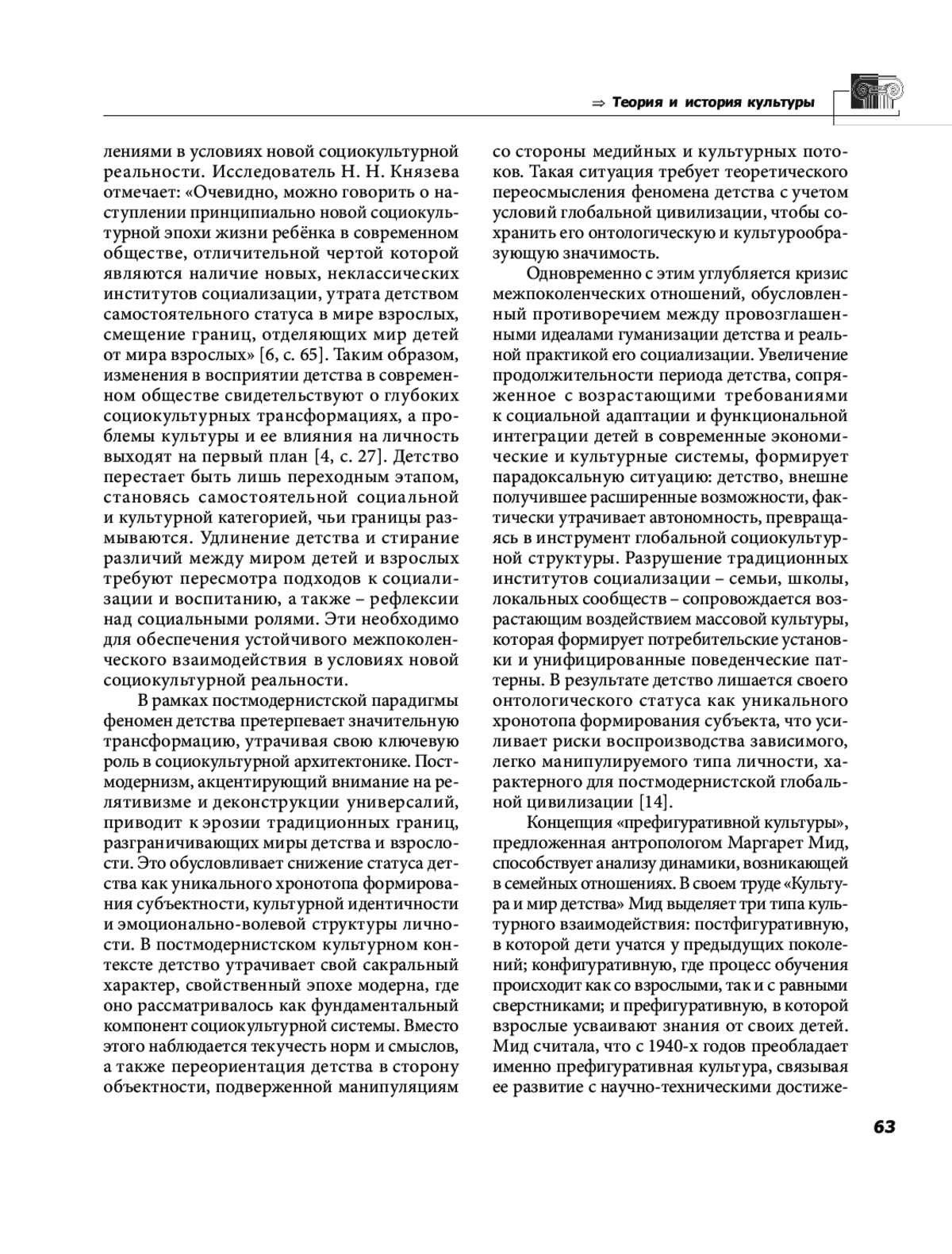 ⇒ Теория и история культуры

лениями в условиях новой социокультурной реальности. Исследователь Н. Н. Князева отмечает: «Очевидно, можно говорить о наступлении принципиально новой социокультурной эпохи жизни ребёнка в современном обществе, отличительной чертой которой являются наличие новых, неклассических институтов социализации, утрата детством самостоятельного статуса в мире взрослых, смещение границ, отделяющих мир детей от мира взрослых» [6, с. 65]. Таким образом, изменения в восприятии детства в современном обществе свидетельствуют о глубоких социокультурных трансформациях, а проблемы культуры и ее влияния на личность выходят на первый план [4, с. 27]. Детство перестает быть лишь переходным этапом, становясь самостоятельной социальной и культурной категорией, чьи границы размываются. Удлинение детства и стирание различий между миром детей и взрослых требуют пересмотра подходов к социализации и воспитанию, а также – рефлексии над социальными ролями. Эти необходимо для обеспечения устойчивого межпоколенческого взаимодействия в условиях новой социокультурной реальности.

В рамках постмодернистской парадигмы феномен детства претерпевает значительную трансформацию, утрачивая свою ключевую роль в социокультурной архитектонике. Постмодернизм, акцентирующий внимание на релятивизме и деконструкции универсалий, приводит к эрозии традиционных границ, разграничивающих миры детства и взрослости. Это обусловливает снижение статуса детства как уникального хронотопа формирования субъектности, культурной идентичности и эмоционально-волевой структуры личности. В постмодернистском культурном контексте детство утрачивает свой сакральный характер, свойственный эпохе модерна, где оно рассматривалось как фундаментальный компонент социокультурной системы. Вместо этого наблюдается текучесть норм и смыслов, а также переориентация детства в сторону объектности, подверженной манипуляциям со стороны медийных и культурных потоков. Такая ситуация требует теоретического переосмысления феномена детства с учетом условий глобальной цивилизации, чтобы сохранить его онтологическую и культурообразующую значимость.

Одновременно с этим углубляется кризис межпоколенческих отношений, обусловленный противоречием между провозглашенными идеалами гуманизации детства и реальной практикой его социализации. Увеличение продолжительности периода детства, сопряженное с возрастающими требованиями к социальной адаптации и функциональной интеграции детей в современные экономические и культурные системы, формирует парадоксальную ситуацию: детство, внешне получившее расширенные возможности, фактически утрачивает автономность, превращаясь в инструмент глобальной социокультурной структуры. Разрушение традиционных институтов социализации – семьи, школы, локальных сообществ – сопровождается возрастающим воздействием массовой культуры, которая формирует потребительские установки и унифицированные поведенческие паттерны. В результате детство лишается своего онтологического статуса как уникального хронотопа формирования субъекта, что усиливает риски воспроизводства зависимого, легко манипулируемого типа личности, характерного для постмодернистской глобальной цивилизации [14].

Концепция «префигуративной культуры», предложенная антропологом Маргарет Мид, способствует анализу динамики, возникающей в семейных отношениях. В своем труде «Культура и мир детства» Мид выделяет три типа культурного взаимодействия: постфигуративную, в которой дети учатся у предыдущих поколений; конфигуративную, где процесс обучения происходит как со взрослыми, так и с равными сверстниками; и префигуративную, в которой взрослые усваивают знания от своих детей. Мид считала, что с 1940-х годов преобладает именно префигуративная культура, связывая ее развитие с научно-техническими достиже-

63